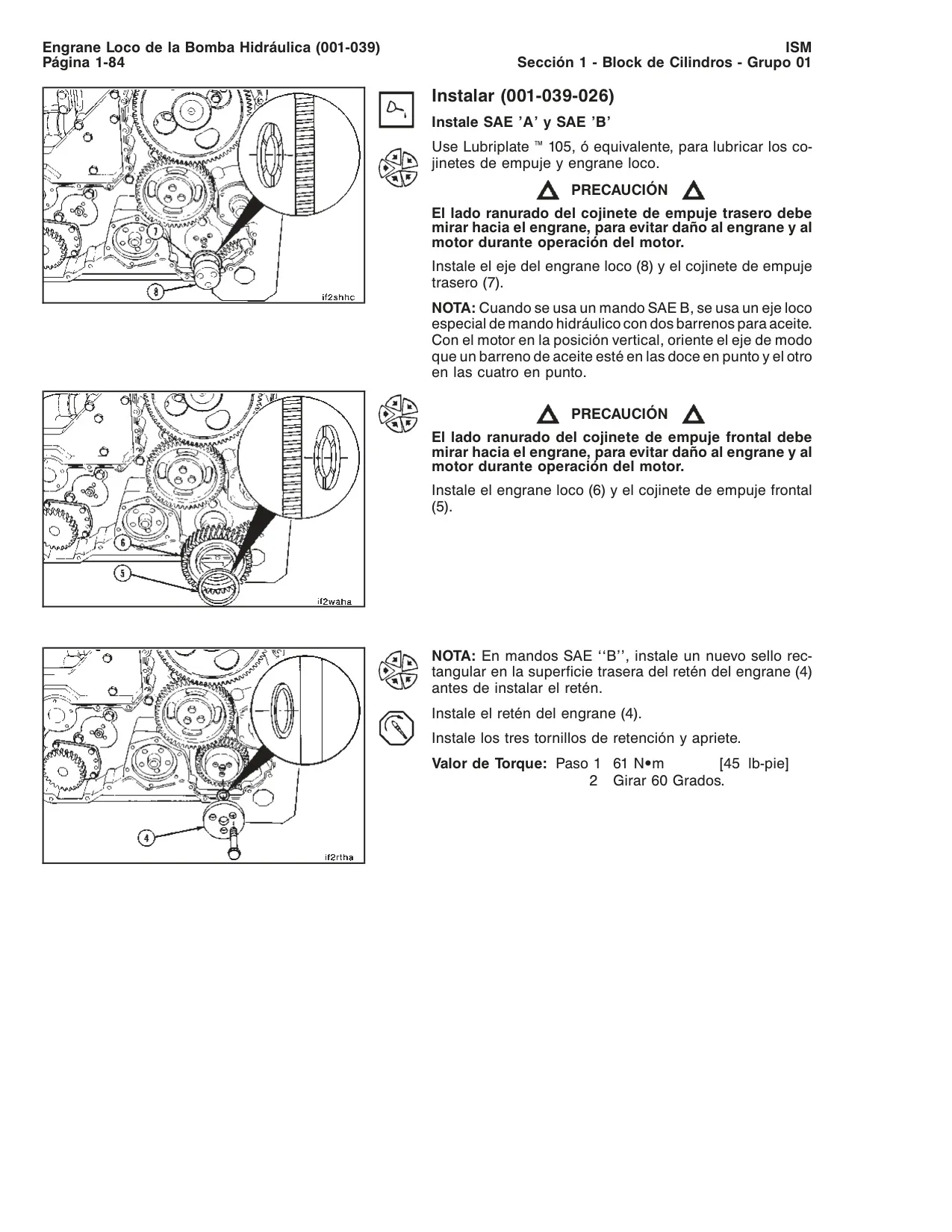 Engrane Loco de la Bomba Hidráulica (001-039)
Página 1-84

ISM
Sección 1 - Block de Cilindros - Grupo 01

7

8

if2shhc

Instalar (001-039-026)

Instale SAE 'A' y SAE 'B'

Use Lubriplate ™ 105, ó equivalente, para lubricar los cojinetes de empuje y engrane loco.

PRECAUCIÓN

El lado ranurado del cojinete de empuje trasero debe mirar hacia el engrane, para evitar daño al engrane y al motor durante operación del motor.

Instale el eje del engrane loco (8) y el cojinete de empuje trasero (7).

NOTA: Cuando se usa un mando SAE B, se usa un eje loco especial de mando hidráulico con dos barrenos para aceite. Con el motor en la posición vertical, oriente el eje de modo que un barreno de aceite esté en las doce en punto y el otro en las cuatro en punto.

6

5

if2waha

PRECAUCIÓN

El lado ranurado del cojinete de empuje frontal debe mirar hacia el engrane, para evitar daño al engrane y al motor durante operación del motor.

Instale el engrane loco (6) y el cojinete de empuje frontal (5).

4

if2rtha

NOTA: En mandos SAE ''B'', instale un nuevo sello rectangular en la superficie trasera del retén del engrane (4) antes de instalar el retén.

Instale el retén del engrane (4).

Instale los tres tornillos de retención y apriete.

Valor de Torque: Paso 1 61 N•m [45 lb-pie]
2 Girar 60 Grados.